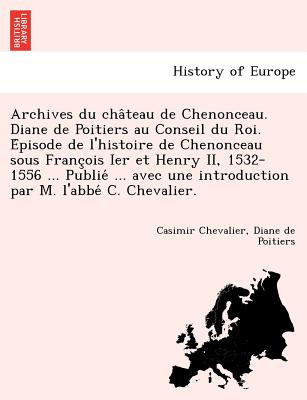 BRITISH LIBRARY

History of Europe

Archives du château de Chenonceau. Diane de Poitiers au Conseil du Roi. Episode de l'histoire de Chenonceau sous François Ier et Henry II, 1532-1556 ... Publié ... avec une introduction par M. l'abbé C. Chevalier.

Casimir Chevalier, Diane de Poitiers